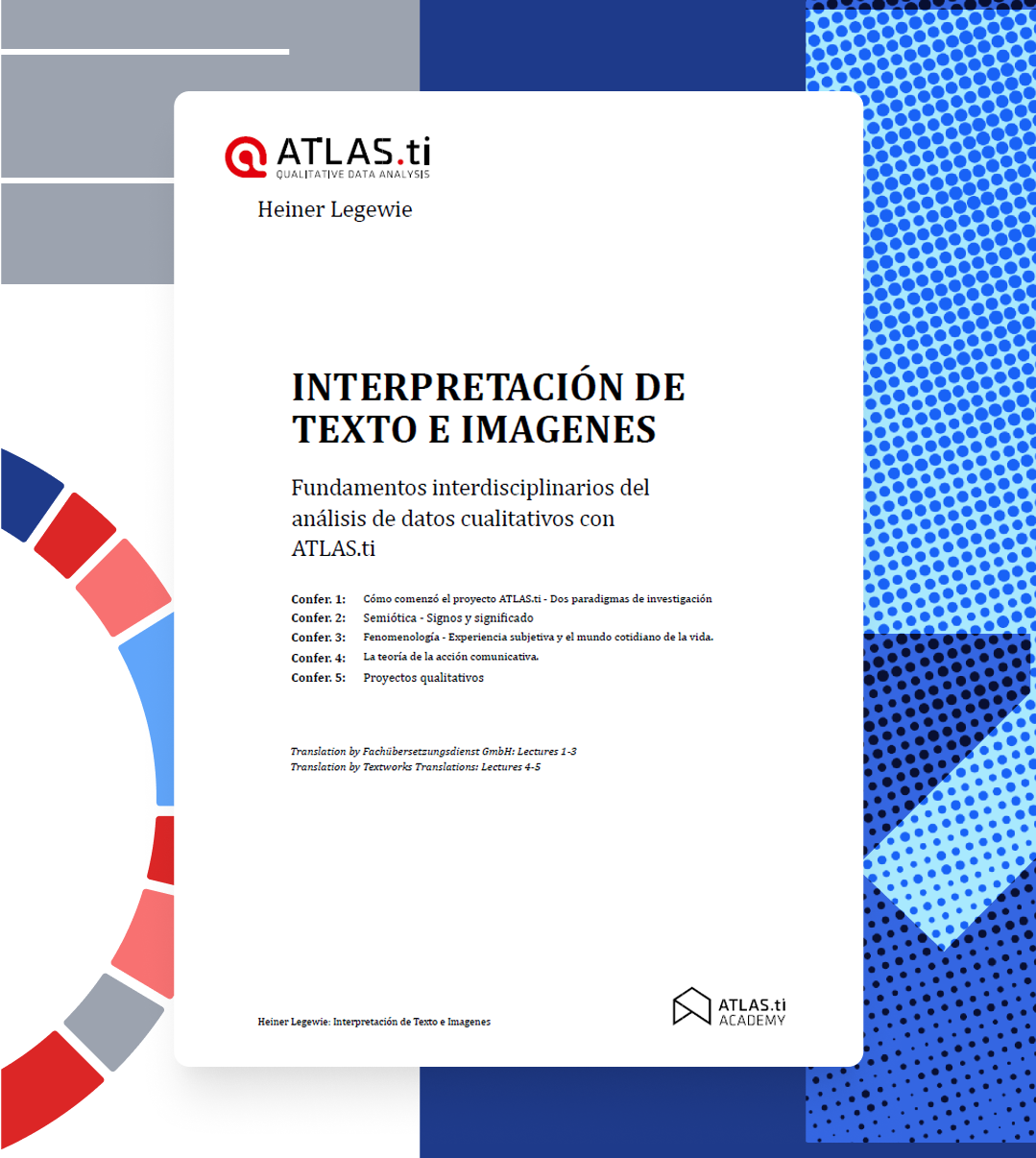 ATLAS.ti
QUALITATIVE DATA ANALYSIS

Heiner Legewie

INTERPRETACIÓN DE TEXTO E IMAGENES

Fundamentos interdisciplinarios del análisis de datos cualitativos con ATLAS.ti

Confer. 1: Cómo comenzó el proyecto ATLAS.ti - Dos paradigmas de investigación
Confer. 2: Semiótica - Signos y significado
Confer. 3: Fenomenología - Experiencia subjetiva y el mundo cotidiano de la vida.
Confer. 4: La teoría de la acción comunicativa.
Confer. 5: Proyectos qualitativos

Translation by Fachübersetzungsdienst GmbH: Lectures 1-3
Translation by Textworks Translations: Lectures 4-5

Heiner Legewie: Interpretación de Texto e Imagenes

ATLAS.ti
ACADEMY